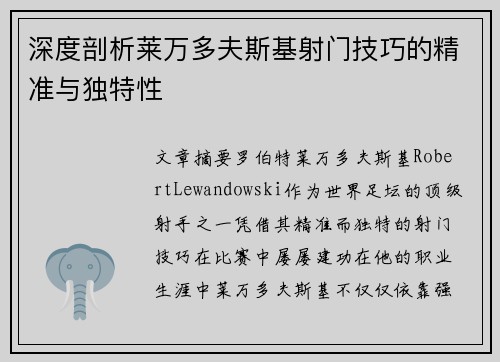 深度剖析莱万多夫斯基射门技巧的精准与独特性

文章摘要罗伯特莱万多夫斯基RobertLewandowski作为世界足坛的顶级射手之一凭借其精准而独特的射门技巧在比赛中屡屡建功在他的职业生涯中莱万多夫斯基不仅仅依靠强